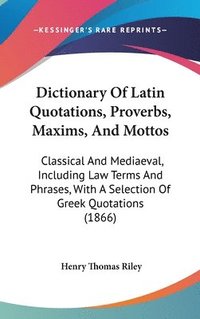 —KESSINGER'S RARE REPRINTS—

Dictionary Of Latin Quotations, Proverbs, Maxims, And Mottos

Classical And Mediaeval, Including Law Terms And Phrases, With A Selection Of Greek Quotations (1866)

Henry Thomas Riley